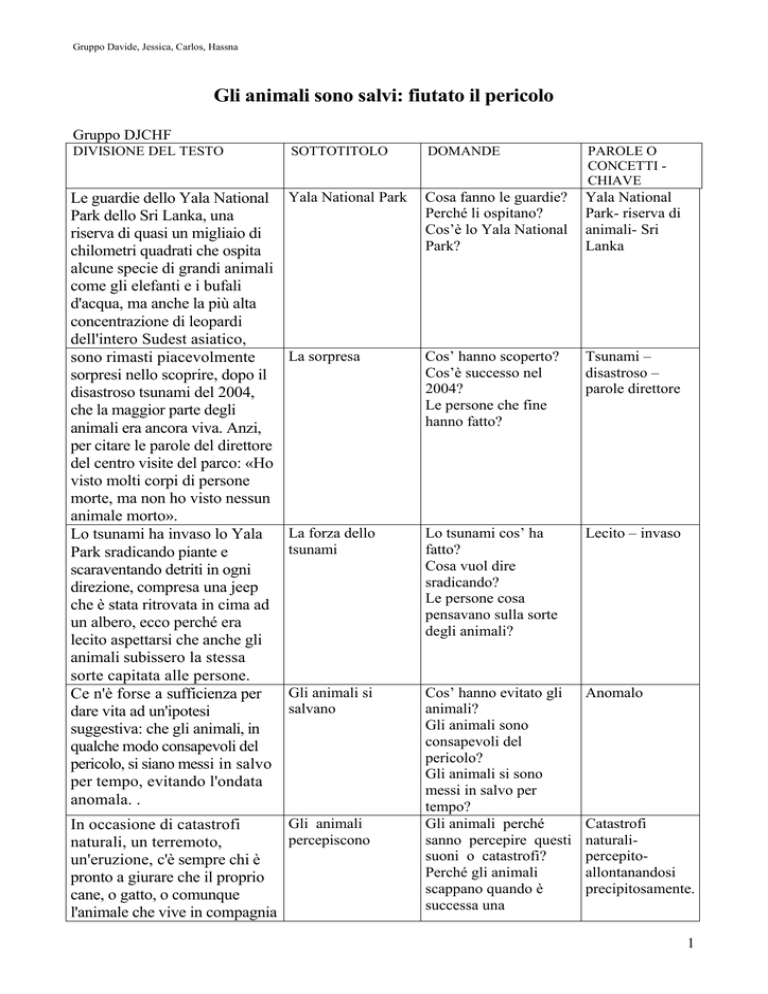 Gruppo Davide, Jessica, Carlos, Hassna

Gli animali sono salvi: fiutato il pericolo

Gruppo DJCHF

| DIVISIONE DEL TESTO | SOTTOTITOLO | DOMANDE | PAROLE O CONCETTI - CHIAVE |
|---|---|---|---|
| Le guardie dello Yala National Park dello Sri Lanka, una riserva di quasi un migliaio di chilometri quadrati che ospita alcune specie di grandi animali come gli elefanti e i bufali d'acqua, ma anche la più alta concentrazione di leopardi dell'intero Sudest asiatico, | Yala National Park | Cosa fanno le guardie? Perché li ospitano? Cos'è lo Yala National Park? | Yala National Park- riserva di animali- Sri Lanka |
| sono rimasti piacevolmente sorpresi nello scoprire, dopo il disastroso tsunami del 2004, che la maggior parte degli animali era ancora viva. Anzi, per citare le parole del direttore del centro visite del parco: «Ho visto molti corpi di persone morte, ma non ho visto nessun animale morto». | La sorpresa | Cos' hanno scoperto? Cos'è successo nel 2004? Le persone che fine hanno fatto? | Tsunami – disastroso – parole direttore |
| Lo tsunami ha invaso lo Yala Park sradicando piante e scaraventando detriti in ogni direzione, compresa una jeep che è stata ritrovata in cima ad un albero, ecco perché era lecito aspettarsi che anche gli animali subissero la stessa sorte capitata alle persone. | La forza dello tsunami | Lo tsunami cos' ha fatto? Cosa vuol dire sradicando? Le persone cosa pensavano sulla sorte degli animali? | Lecito – invaso |
| Ce n'è forse a sufficienza per dare vita ad un'ipotesi suggestiva: che gli animali, in qualche modo consapevoli del pericolo, si siano messi in salvo per tempo, evitando l'ondata anomala. . | Gli animali si salvano | Cos' hanno evitato gli animali? Gli animali sono consapevoli del pericolo? Gli animali si sono messi in salvo per tempo? | Anomalo |
| In occasione di catastrofi naturali, un terremoto, un'eruzione, c'è sempre chi è pronto a giurare che il proprio cane, o gatto, o comunque l'animale che vive in compagnia | Gli animali percepiscono | Gli animali perché sanno percepire questi suoni o catastrofi? Perché gli animali scappano quando è successa una | Catastrofi naturali- percepito- allontanandosi precipitosamente. |

1